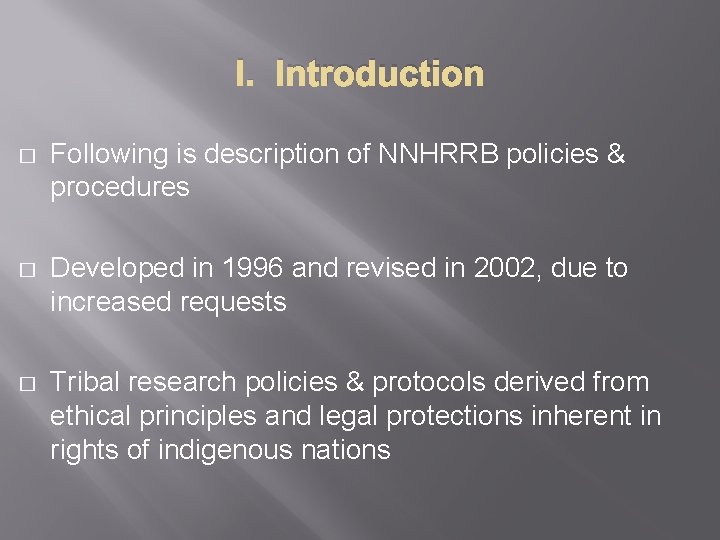 I. Introduction

□ Following is description of NNHRRB policies & procedures

□ Developed in 1996 and revised in 2002, due to increased requests

□ Tribal research policies & protocols derived from ethical principles and legal protections inherent in rights of indigenous nations